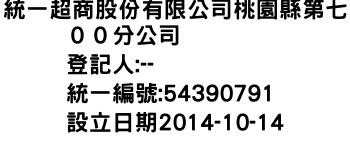 統一超商股份有限公司桃園縣第七００分公司

登記人:--

統一編號:54390791

設立日期2014-10-14